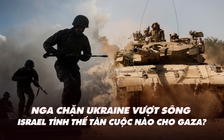 NGA CHẶN UKRAINE VƯỢT SÔNG
ISRAEL TÍNH THẾ TÀN CUỘC NÀO CHO GAZA?